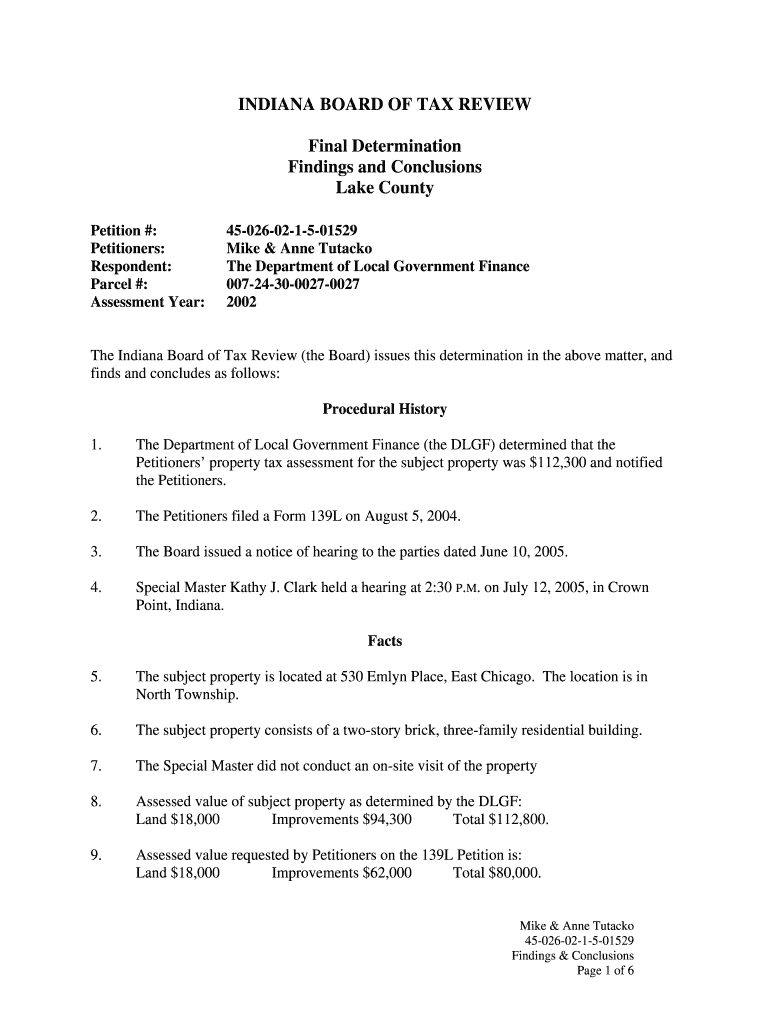 INDIANA BOARD OF TAX REVIEW

Final Determination
Findings and Conclusions
Lake County

Petition #: 45-026-02-1-5-01529
Petitioners: Mike & Anne Tutacko
Respondent: The Department of Local Government Finance
Parcel #: 007-24-30-0027-0027
Assessment Year: 2002

The Indiana Board of Tax Review (the Board) issues this determination in the above matter, and finds and concludes as follows:

Procedural History

1. The Department of Local Government Finance (the DLGF) determined that the Petitioners' property tax assessment for the subject property was $112,300 and notified the Petitioners.

2. The Petitioners filed a Form 139L on August 5, 2004.

3. The Board issued a notice of hearing to the parties dated June 10, 2005.

4. Special Master Kathy J. Clark held a hearing at 2:30 P.M. on July 12, 2005, in Crown Point, Indiana.

Facts

5. The subject property is located at 530 Emlyn Place, East Chicago. The location is in North Township.

6. The subject property consists of a two-story brick, three-family residential building.

7. The Special Master did not conduct an on-site visit of the property

8. Assessed value of subject property as determined by the DLGF:
Land $18,000 Improvements $94,300 Total $112,800.

9. Assessed value requested by Petitioners on the 139L Petition is:
Land $18,000 Improvements $62,000 Total $80,000.

Mike & Anne Tutacko
45-026-02-1-5-01529
Findings & Conclusions
Page 1 of 6